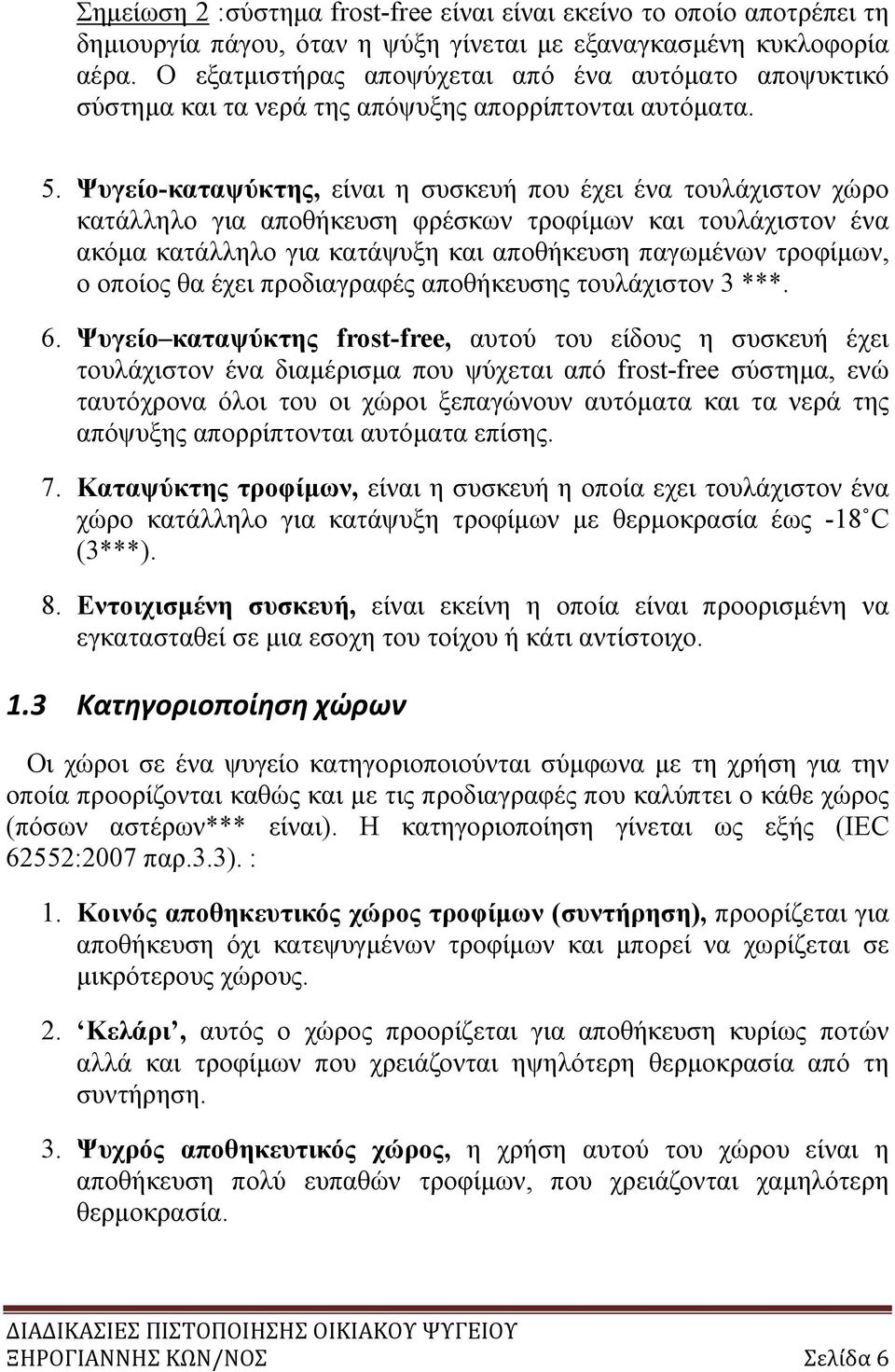 Σημείωση 2 :σύστημα frost-free είναι είναι εκείνο το οποίο αποτρέπει τη δημιουργία πάγου, όταν η ψύξη γίνεται με εξαναγκασμένη κυκλοφορία αέρα. Ο εξατμιστήρας αποψύχεται από ένα αυτόματο αποψυκτικό σύστημα και τα νερά της απόψυξης απορρίπτονται αυτόματα.

5. Ψυγείο-καταψύκτης, είναι η συσκευή που έχει ένα τουλάχιστον χώρο κατάλληλο για αποθήκευση φρέσκων τροφίμων και τουλάχιστον ένα ακόμα κατάλληλο για κατάψυξη και αποθήκευση παγωμένων τροφίμων, ο οποίος θα έχει προδιαγραφές αποθήκευσης τουλάχιστον 3 ***.

6. Ψυγείο–καταψύκτης frost-free, αυτού του είδους η συσκευή έχει τουλάχιστον ένα διαμέρισμα που ψύχεται από frost-free σύστημα, ενώ ταυτόχρονα όλοι του οι χώροι ξεπαγώνουν αυτόματα και τα νερά της απόψυξης απορρίπτονται αυτόματα επίσης.

7. Καταψύκτης τροφίμων, είναι η συσκευή η οποία εχει τουλάχιστον ένα χώρο κατάλληλο για κατάψυξη τροφίμων με θερμοκρασία έως -18˚C (3***).

8. Εντοιχισμένη συσκευή, είναι εκείνη η οποία είναι προορισμένη να εγκατασταθεί σε μια εσοχη του τοίχου ή κάτι αντίστοιχο.

1.3 Κατηγοριοποίηση χώρων

Οι χώροι σε ένα ψυγείο κατηγοριοποιούνται σύμφωνα με τη χρήση για την οποία προορίζονται καθώς και με τις προδιαγραφές που καλύπτει ο κάθε χώρος (πόσων αστέρων*** είναι). Η κατηγοριοποίηση γίνεται ως εξής (IEC 62552:2007 παρ.3.3). :

1. Κοινός αποθηκευτικός χώρος τροφίμων (συντήρηση), προορίζεται για αποθήκευση όχι κατεψυγμένων τροφίμων και μπορεί να χωρίζεται σε μικρότερους χώρους.

2. ‘Κελάρι’, αυτός ο χώρος προορίζεται για αποθήκευση κυρίως ποτών αλλά και τροφίμων που χρειάζονται ηψηλότερη θερμοκρασία από τη συντήρηση.

3. Ψυχρός αποθηκευτικός χώρος, η χρήση αυτού του χώρου είναι η αποθήκευση πολύ ευπαθών τροφίμων, που χρειάζονται χαμηλότερη θερμοκρασία.

ΔΙΑΔΙΚΑΣΙΕΣ ΠΙΣΤΟΠΟΙΗΣΗΣ ΟΙΚΙΑΚΟΥ ΨΥΓΕΙΟΥ
ΞΗΡΟΓΙΑΝΝΗΣ ΚΩΝ/ΝΟΣ Σελίδα 6